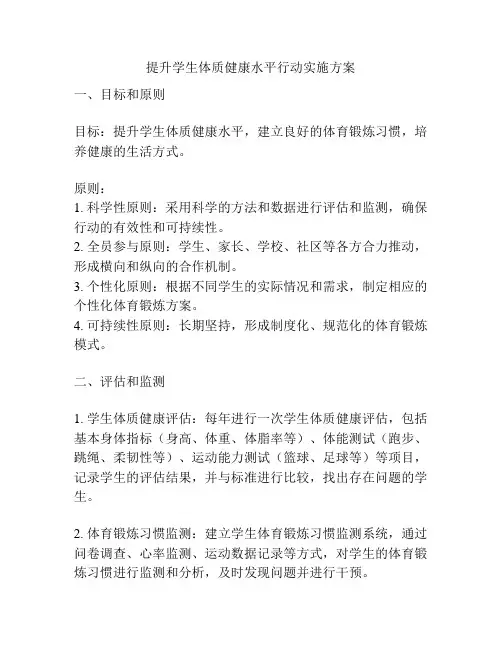 提升学生体质健康水平行动实施方案

一、目标和原则

目标：提升学生体质健康水平，建立良好的体育锻炼习惯，培养健康的生活方式。

原则：
1. 科学性原则：采用科学的方法和数据进行评估和监测，确保行动的有效性和可持续性。
2. 全员参与原则：学生、家长、学校、社区等各方合力推动，形成横向和纵向的合作机制。
3. 个性化原则：根据不同学生的实际情况和需求，制定相应的个性化体育锻炼方案。
4. 可持续性原则：长期坚持，形成制度化、规范化的体育锻炼模式。

二、评估和监测

1. 学生体质健康评估：每年进行一次学生体质健康评估，包括基本身体指标（身高、体重、体脂率等）、体能测试（跑步、跳绳、柔韧性等）、运动能力测试（篮球、足球等）等项目，记录学生的评估结果，并与标准进行比较，找出存在问题的学生。

2. 体育锻炼习惯监测：建立学生体育锻炼习惯监测系统，通过问卷调查、心率监测、运动数据记录等方式，对学生的体育锻炼习惯进行监测和分析，及时发现问题并进行干预。